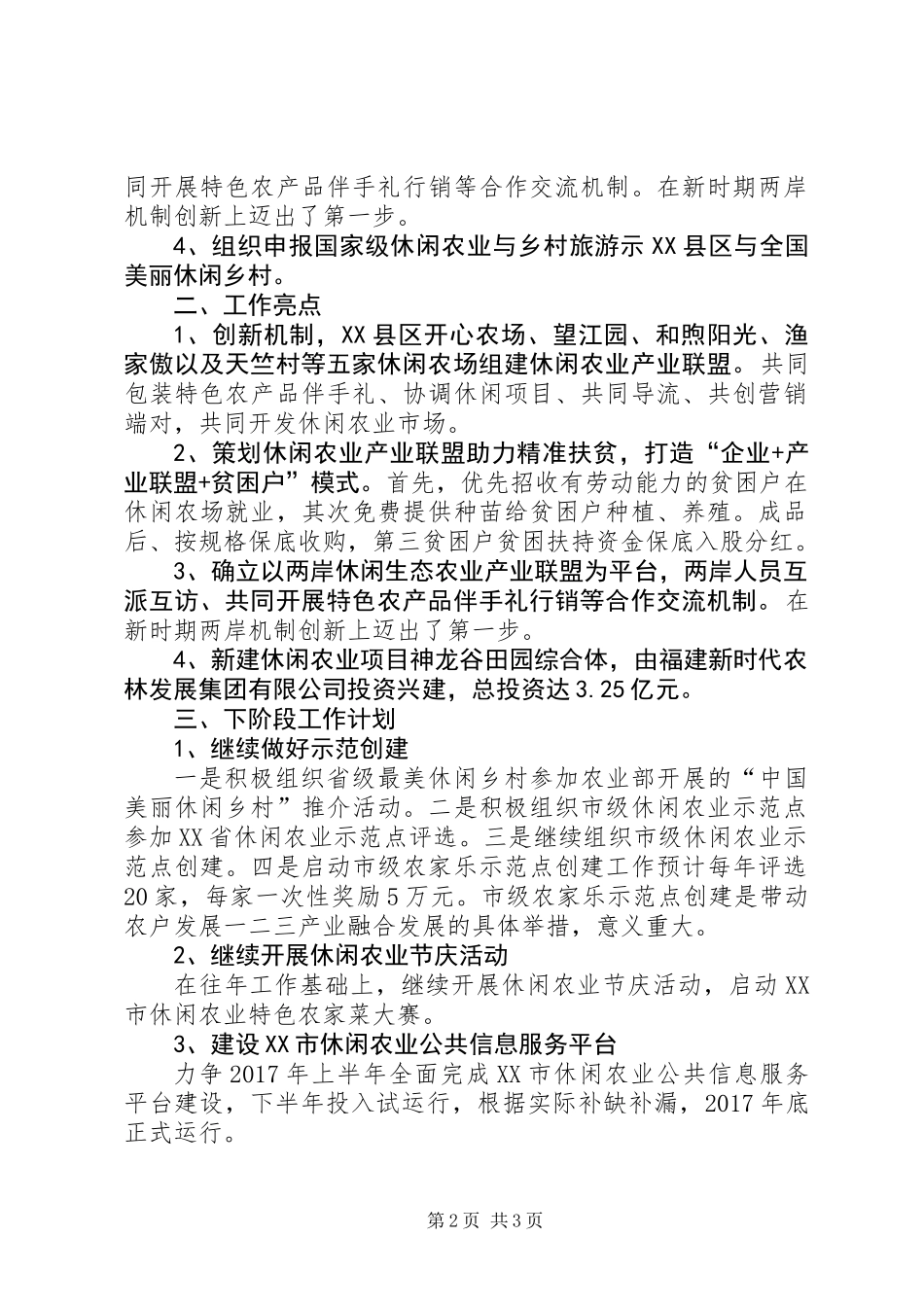 同开展特色农产品伴手礼行销等合作交流机制。在新时期两岸机制创新上迈出了第一步。

4、组织申报国家级休闲农业与乡村旅游示XX县区与全国美丽休闲乡村。

二、工作亮点

1、创新机制，XX县区开心农场、望江园、和煦阳光、渔家傲以及天竺村等五家休闲农场组建休闲农业产业联盟。共同包装特色农产品伴手礼、协调休闲项目、共同导流、共创营销端对，共同开发休闲农业市场。

2、策划休闲农业产业联盟助力精准扶贫，打造“企业+产业联盟+贫困户”模式。首先，优先招收有劳动能力的贫困户在休闲农场就业，其次免费提供种苗给贫困户种植、养殖。成品后、按规格保底收购，第三贫困户贫困扶持资金保底入股分红。

3、确立以两岸休闲生态农业产业联盟为平台，两岸人员互派互访、共同开展特色农产品伴手礼行销等合作交流机制。在新时期两岸机制创新上迈出了第一步。

4、新建休闲农业项目神龙谷田园综合体，由福建新时代农林发展集团有限公司投资兴建，总投资达3.25亿元。

三、下阶段工作计划

1、继续做好示范创建

一是积极组织省级最美休闲乡村参加农业部开展的“中国美丽休闲乡村”推介活动。二是积极组织市级休闲农业示范点参加XX省休闲农业示范点评选。三是继续组织市级休闲农业示范点创建。四是启动市级农家乐示范点创建工作预计每年评选20家，每家一次性奖励5万元。市级农家乐示范点创建是带动农户发展一二三产业融合发展的具体举措，意义重大。

2、继续开展休闲农业节庆活动

在往年工作基础上，继续开展休闲农业节庆活动，启动XX市休闲农业特色农家菜大赛。

3、建设XX市休闲农业公共信息服务平台

力争2017年上半年全面完成XX市休闲农业公共信息服务平台建设，下半年投入试运行，根据实际补缺补漏，2017年底正式运行。

第2页 共3页